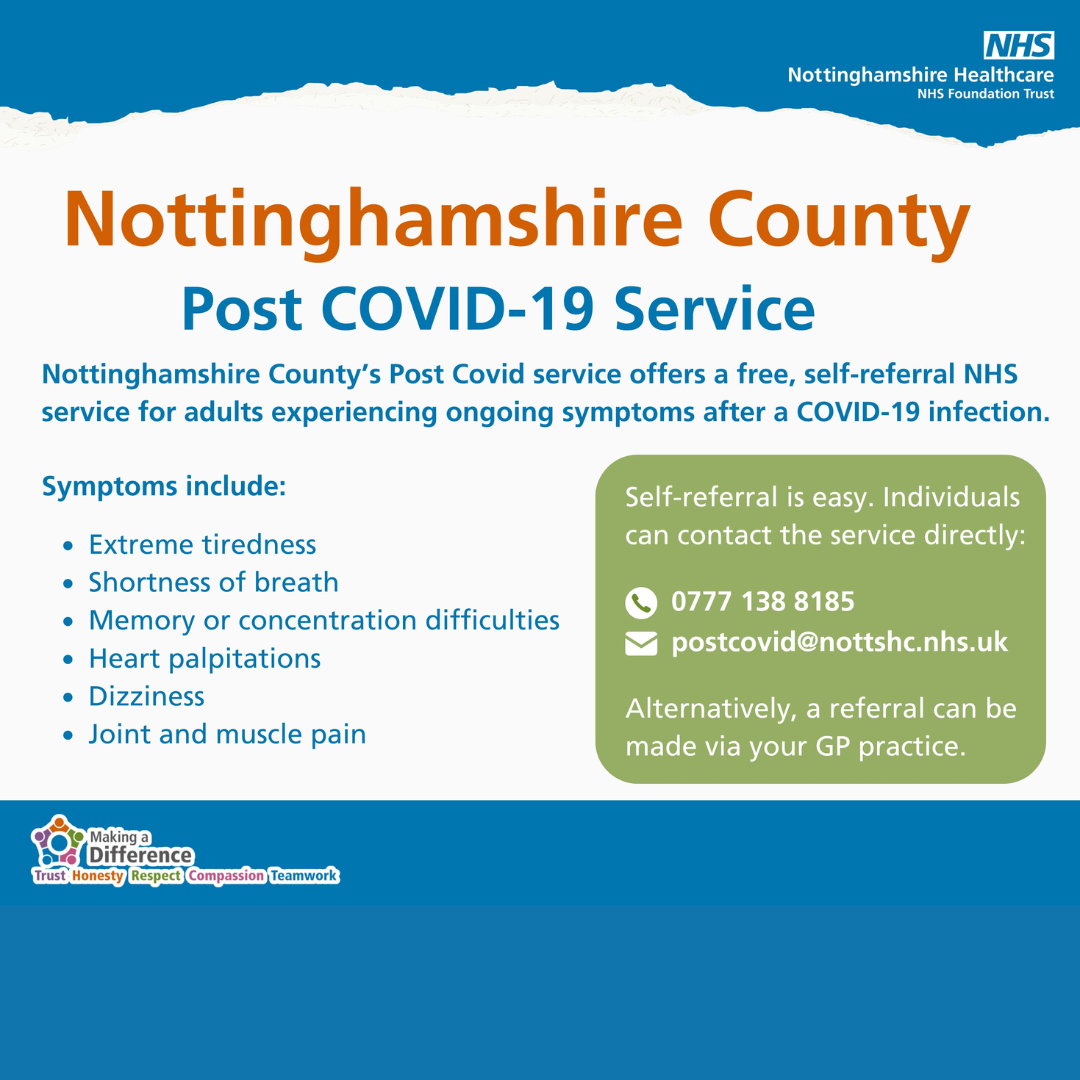 NHS
Nottinghamshire Healthcare
NHS Foundation Trust

Nottinghamshire County
Post COVID-19 Service

Nottinghamshire County's Post Covid service offers a free, self-referral NHS service for adults experiencing ongoing symptoms after a COVID-19 infection.

Symptoms include:

• Extreme tiredness
• Shortness of breath
• Memory or concentration difficulties
• Heart palpitations
• Dizziness
• Joint and muscle pain

Self-referral is easy. Individuals can contact the service directly:

0777 138 8185
postcovid@nottshc.nhs.uk

Alternatively, a referral can be made via your GP practice.

Making a
Difference
Trust Honesty Respect Compassion Teamwork